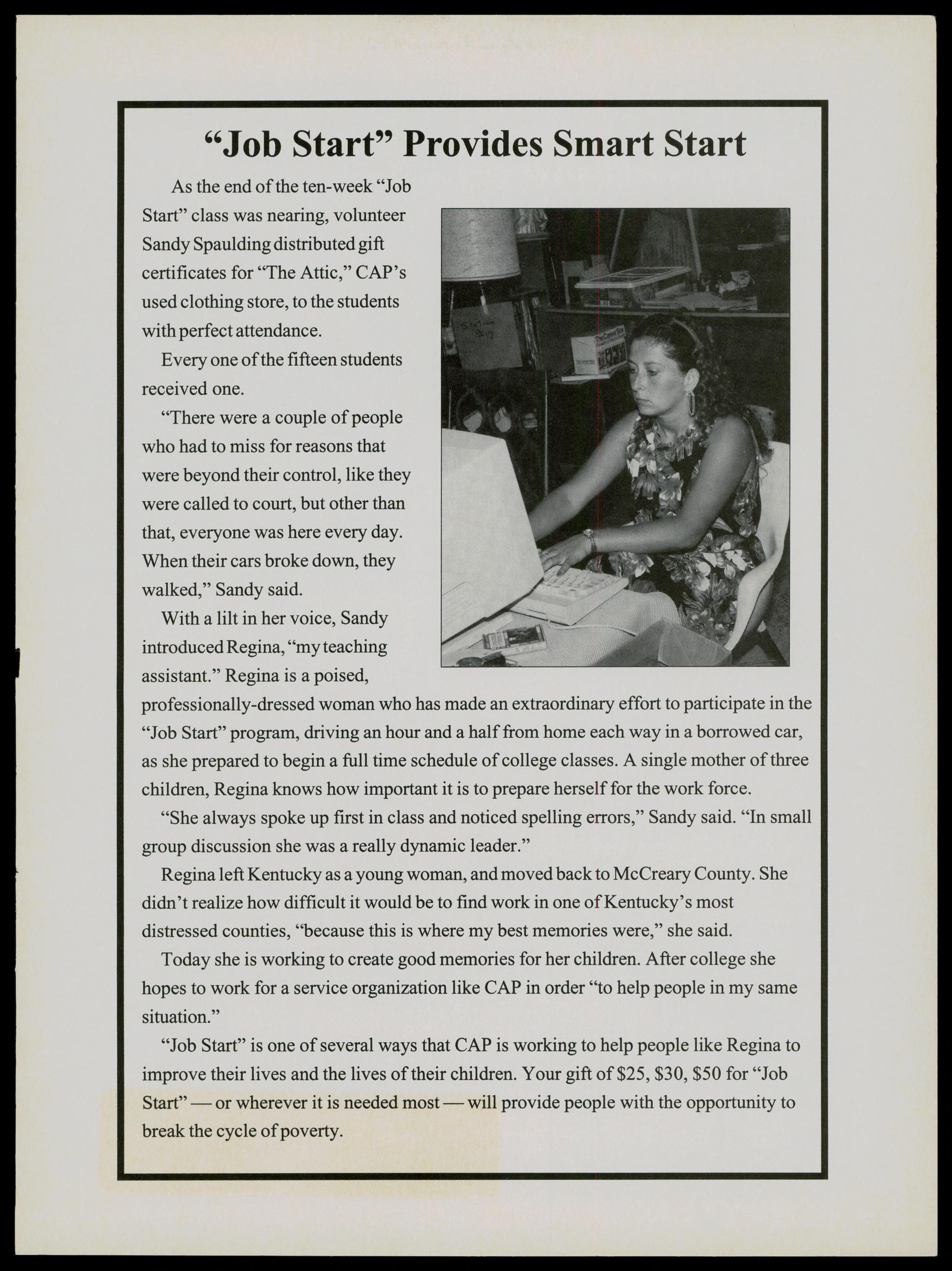 “Job Start” Provides Smart Start

As the end of the ten-week “Job Start” class was nearing, volunteer Sandy Spaulding distributed gift certificates for “The Attic,” CAP’s used clothing store, to the students with perfect attendance.

Every one of the fifteen students received one.

“There were a couple of people who had to miss for reasons that were beyond their control, like they were called to court, but other than that, everyone was here every day. When their cars broke down, they walked,” Sandy said.

With a lilt in her voice, Sandy introduced Regina, “my teaching assistant.” Regina is a poised, professionally-dressed woman who has made an extraordinary effort to participate in the “Job Start” program, driving an hour and a half from home each way in a borrowed car, as she prepared to begin a full time schedule of college classes. A single mother of three children, Regina knows how important it is to prepare herself for the work force.

“She always spoke up first in class and noticed spelling errors,” Sandy said. “In small group discussion she was a really dynamic leader.”

Regina left Kentucky as a young woman, and moved back to McCreary County. She didn’t realize how difficult it would be to find work in one of Kentucky’s most distressed counties, “because this is where my best memories were,” she said.

Today she is working to create good memories for her children. After college she hopes to work for a service organization like CAP in order “to help people in my same situation.”

“Job Start” is one of several ways that CAP is working to help people like Regina to improve their lives and the lives of their children. Your gift of $25, $30, $50 for “Job Start” — or wherever it is needed most — will provide people with the opportunity to break the cycle of poverty.